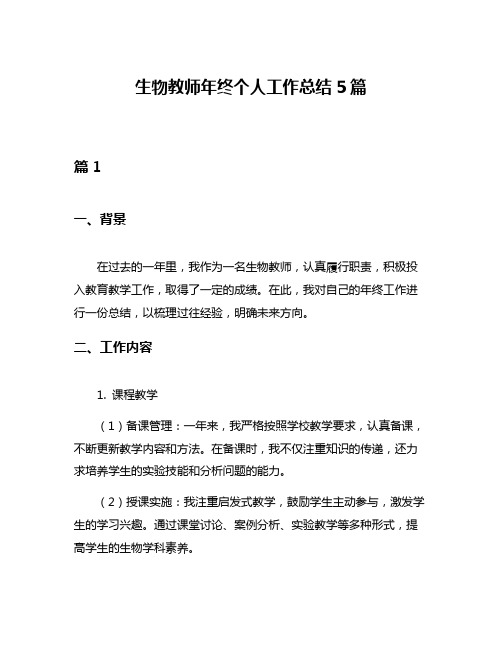 生物教师年终个人工作总结5篇

篇1

一、背景

在过去的一年里，我作为一名生物教师，认真履行职责，积极投入教育教学工作，取得了一定的成绩。在此，我对自己的年终工作进行一份总结，以梳理过往经验，明确未来方向。

二、工作内容

1. 课程教学

（1）备课管理：一年来，我严格按照学校教学要求，认真备课，不断更新教学内容和方法。在备课时，我不仅注重知识的传递，还力求培养学生的实验技能和分析问题的能力。

（2）授课实施：我注重启发式教学，鼓励学生主动参与，激发学生的学习兴趣。通过课堂讨论、案例分析、实验教学等多种形式，提高学生的生物学科素养。